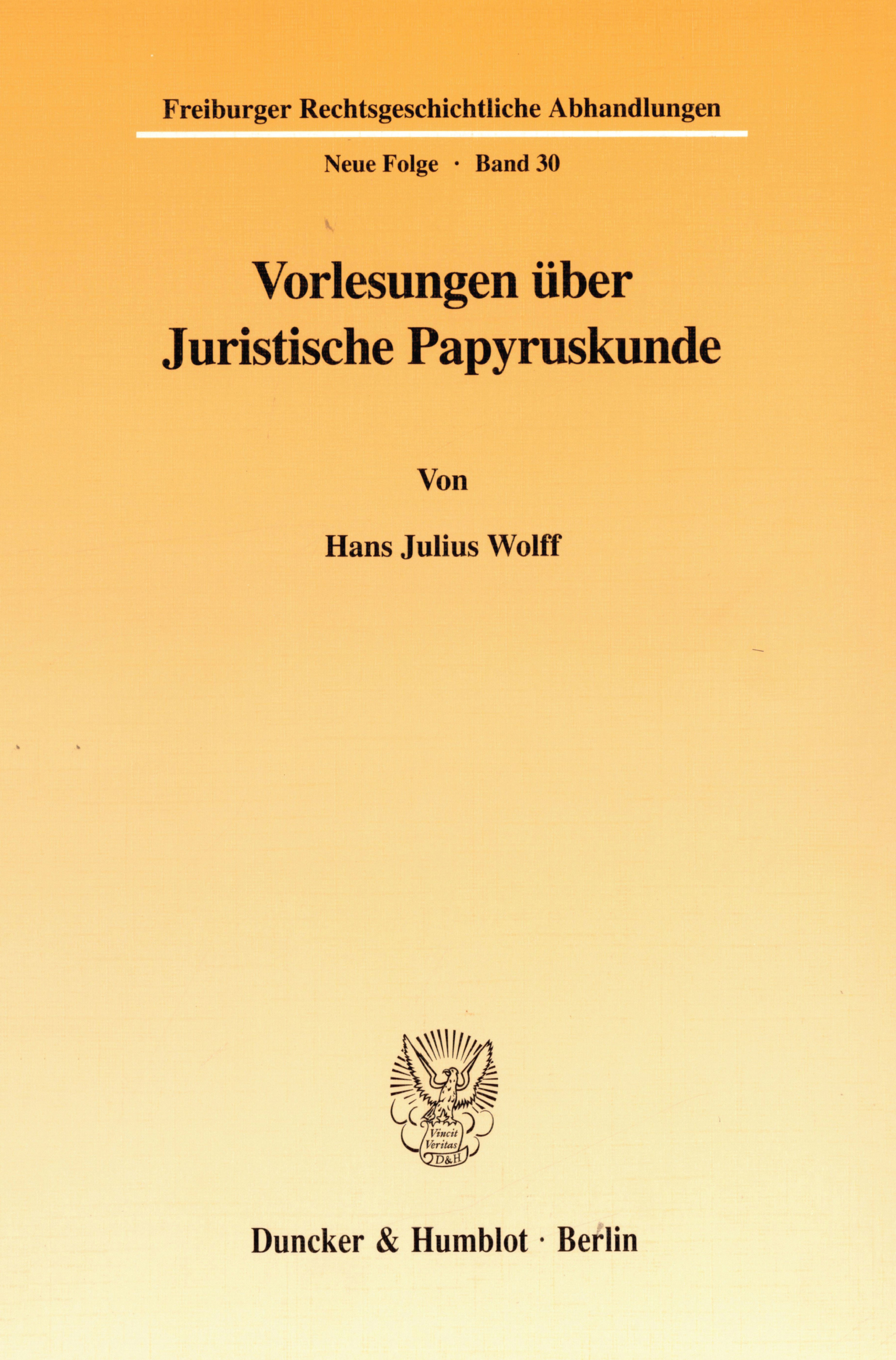 Freiburger Rechtsgeschichtliche Abhandlungen

Neue Folge · Band 30

Vorlesungen über
Juristische Papyruskunde

Von

Hans Julius Wolff

Vincit
Veritas
D&H

Duncker & Humblot · Berlin